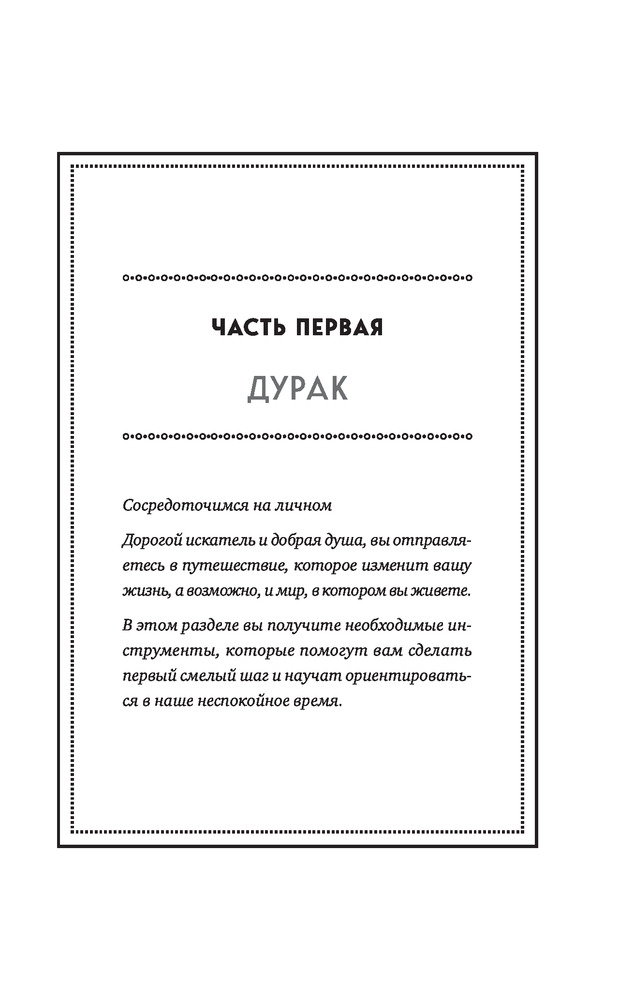 ЧАСТЬ ПЕРВАЯ

ДУРАК

Сосредоточимся на личном

Дорогой искатель и добрая душа, вы отправляетесь в путешествие, которое изменит вашу жизнь, а возможно, и мир, в котором вы живете.

В этом разделе вы получите необходимые инструменты, которые помогут вам сделать первый смелый шаг и научат ориентироваться в наше неспокойное время.